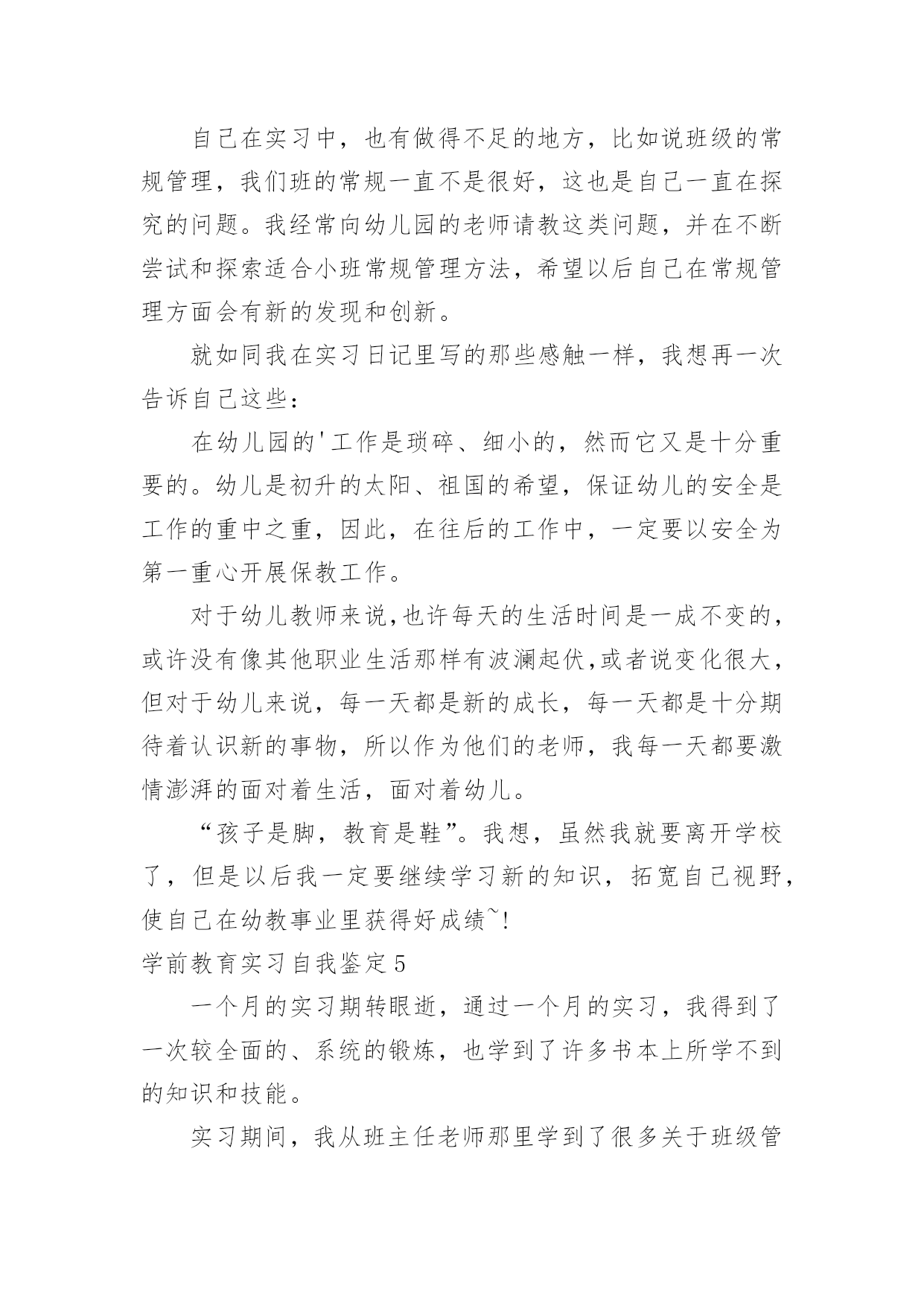 自己在实习中，也有做得不足的地方，比如说班级的常规管理，我们班的常规一直不是很好，这也是自己一直在探究的问题。我经常向幼儿园的老师请教这类问题，并在不断尝试和探索适合小班常规管理方法，希望以后自己在常规管理方面会有新的发现和创新。

就如同我在实习日记里写的那些感触一样，我想再一次告诉自己这些：

在幼儿园的'工作是琐碎、细小的，然而它又是十分重要的。幼儿是初升的太阳、祖国的希望，保证幼儿的安全是工作的重中之重，因此，在往后的工作中，一定要以安全为第一重心开展保教工作。

对于幼儿教师来说,也许每天的生活时间是一成不变的，或许没有像其他职业生活那样有波澜起伏,或者说变化很大，但对于幼儿来说，每一天都是新的成长，每一天都是十分期待着认识新的事物，所以作为他们的老师，我每一天都要激情澎湃的面对着生活，面对着幼儿。

“孩子是脚，教育是鞋”。我想，虽然我就要离开学校了，但是以后我一定要继续学习新的知识，拓宽自己视野，使自己在幼教事业里获得好成绩~!

学前教育实习自我鉴定5

一个月的实习期转眼逝，通过一个月的实习，我得到了一次较全面的、系统的锻炼，也学到了许多书本上所学不到的知识和技能。

实习期间，我从班主任老师那里学到了很多关于班级管